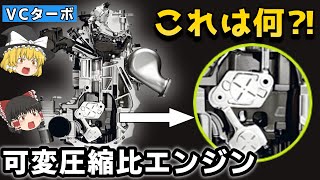 VCターボ

これは何?!

可変圧縮比エンジン